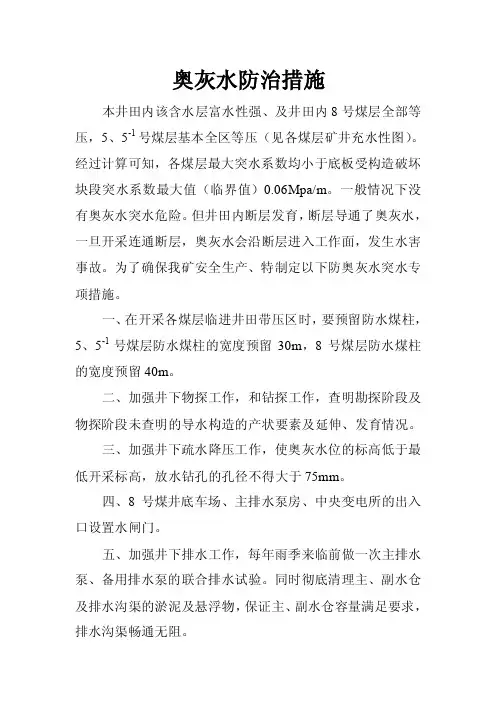 奥灰水防治措施

本井田内该含水层富水性强、及井田内 8 号煤层全部等压，5、$5^{-1}$ 号煤层基本全区等压（见各煤层矿井充水性图）。经过计算可知，各煤层最大突水系数均小于底板受构造破坏块段突水系数最大值（临界值）0.06Mpa/m。一般情况下没有奥灰水突水危险。但井田内断层发育，断层导通了奥灰水，一旦开采连通断层，奥灰水会沿断层进入工作面，发生水害事故。为了确保我矿安全生产、特制定以下防奥灰水突水专项措施。

一、在开采各煤层临进井田带压区时，要预留防水煤柱，5、$5^{-1}$ 号煤层防水煤柱的宽度预留 30m，8 号煤层防水煤柱的宽度预留 40m。

二、加强井下物探工作，和钻探工作，查明勘探阶段及物探阶段未查明的导水构造的产状要素及延伸、发育情况。

三、加强井下疏水降压工作，使奥灰水位的标高低于最低开采标高，放水钻孔的孔径不得大于 75mm。

四、8 号煤井底车场、主排水泵房、中央变电所的出入口设置水闸门。

五、加强井下排水工作，每年雨季来临前做一次主排水泵、备用排水泵的联合排水试验。同时彻底清理主、副水仓及排水沟渠的淤泥及悬浮物，保证主、副水仓容量满足要求，排水沟渠畅通无阻。